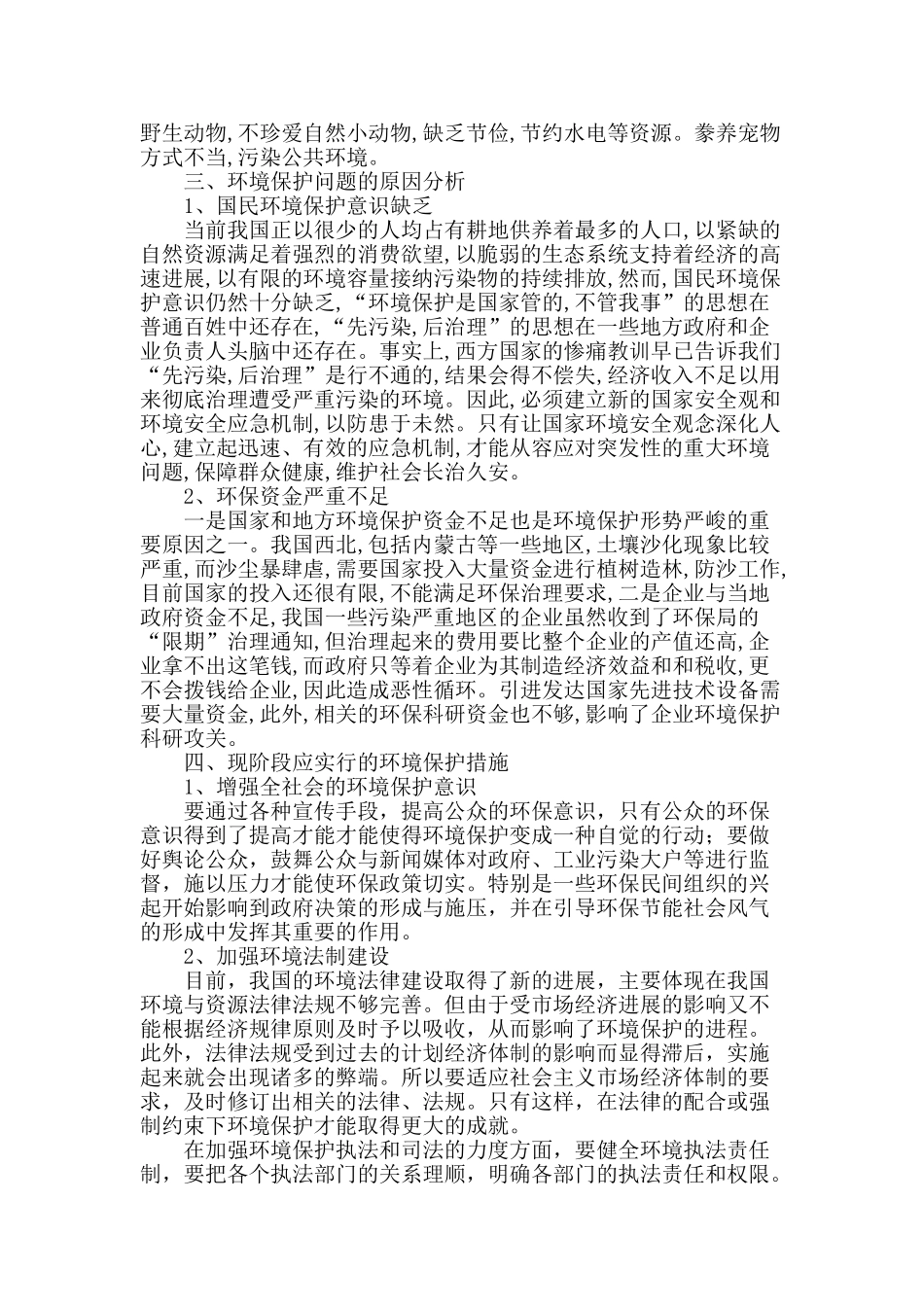 野生动物,不珍爱自然小动物,缺乏节俭,节约水电等资源。豢养宠物方式不当,污染公共环境。

三、环境保护问题的原因分析

1、国民环境保护意识缺乏

当前我国正以很少的人均占有耕地供养着最多的人口,以紧缺的自然资源满足着强烈的消费欲望,以脆弱的生态系统支持着经济的高速进展,以有限的环境容量接纳污染物的持续排放,然而,国民环境保护意识仍然十分缺乏,“环境保护是国家管的,不管我事”的思想在普通百姓中还存在,“先污染,后治理”的思想在一些地方政府和企业负责人头脑中还存在。事实上,西方国家的惨痛教训早已告诉我们“先污染,后治理”是行不通的,结果会得不偿失,经济收入不足以用来彻底治理遭受严重污染的环境。因此,必须建立新的国家安全观和环境安全应急机制,以防患于未然。只有让国家环境安全观念深化人心,建立起迅速、有效的应急机制,才能从容应对突发性的重大环境问题,保障群众健康,维护社会长治久安。

2、环保资金严重不足

一是国家和地方环境保护资金不足也是环境保护形势严峻的重要原因之一。我国西北,包括内蒙古等一些地区,土壤沙化现象比较严重,而沙尘暴肆虐,需要国家投入大量资金进行植树造林,防沙工作,目前国家的投入还很有限,不能满足环保治理要求,二是企业与当地政府资金不足,我国一些污染严重地区的企业虽然收到了环保局的“限期”治理通知,但治理起来的费用要比整个企业的产值还高,企业拿不出这笔钱,而政府只等着企业为其制造经济效益和和税收,更不会拨钱给企业,因此造成恶性循环。引进发达国家先进技术设备需要大量资金,此外,相关的环保科研资金也不够,影响了企业环境保护科研攻关。

四、现阶段应实行的环境保护措施

1、增强全社会的环境保护意识

要通过各种宣传手段，提高公众的环保意识，只有公众的环保意识得到了提高才能才能使得环境保护变成一种自觉的行动；要做好舆论公众，鼓舞公众与新闻媒体对政府、工业污染大户等进行监督，施以压力才能使环保政策切实。特别是一些环保民间组织的兴起开始影响到政府决策的形成与施压，并在引导环保节能社会风气的形成中发挥其重要的作用。

2、加强环境法制建设

目前，我国的环境法律建设取得了新的进展，主要体现在我国环境与资源法律法规不够完善。但由于受市场经济进展的影响又不能根据经济规律原则及时予以吸收，从而影响了环境保护的进程。此外，法律法规受到过去的计划经济体制的影响而显得滞后，实施起来就会出现诸多的弊端。所以要适应社会主义市场经济体制的要求，及时修订出相关的法律、法规。只有这样，在法律的配合或强制约束下环境保护才能取得更大的成就。

在加强环境保护执法和司法的力度方面，要健全环境执法责任制，要把各个执法部门的关系理顺，明确各部门的执法责任和权限。